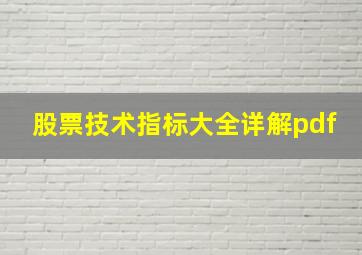 股票技术指标大全详解pdf